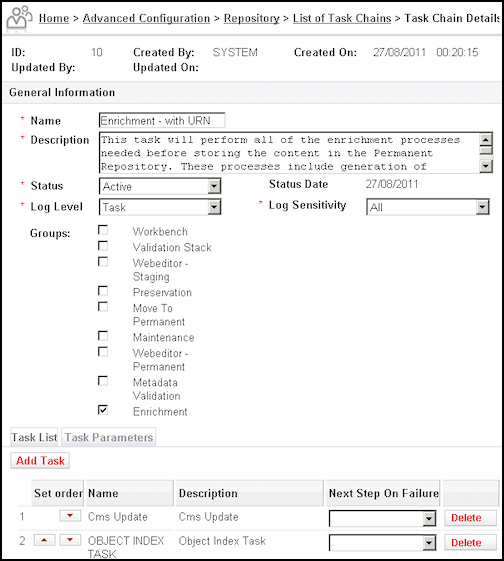 Home > Advanced Configuration > Repository > List of Task Chains > Task Chain Details

ID: 10 Created By: SYSTEM Created On: 27/08/2011 00:20:15
Updated By: Updated On:

General Information

* Name Enrichment - with URN

* Description This task will perform all of the enrichment processes needed before storing the content in the Permanent Repository. These processes include generation of

* Status Active Status Date 27/08/2011

* Log Level Task * Log Sensitivity All

Groups:
Workbench
Validation Stack
Webeditor - Staging
Preservation
Move To Permanent
Maintenance
Webeditor - Permanent
Metadata Validation
Enrichment

Task List Task Parameters

Add Task

| | Set order | Name | Description | Next Step On Failure | |
|---|---|---|---|---|---|
| 1 | | Cms Update | Cms Update | | Delete |
| 2 | | OBJECT INDEX TASK | Object Index Task | | Delete |